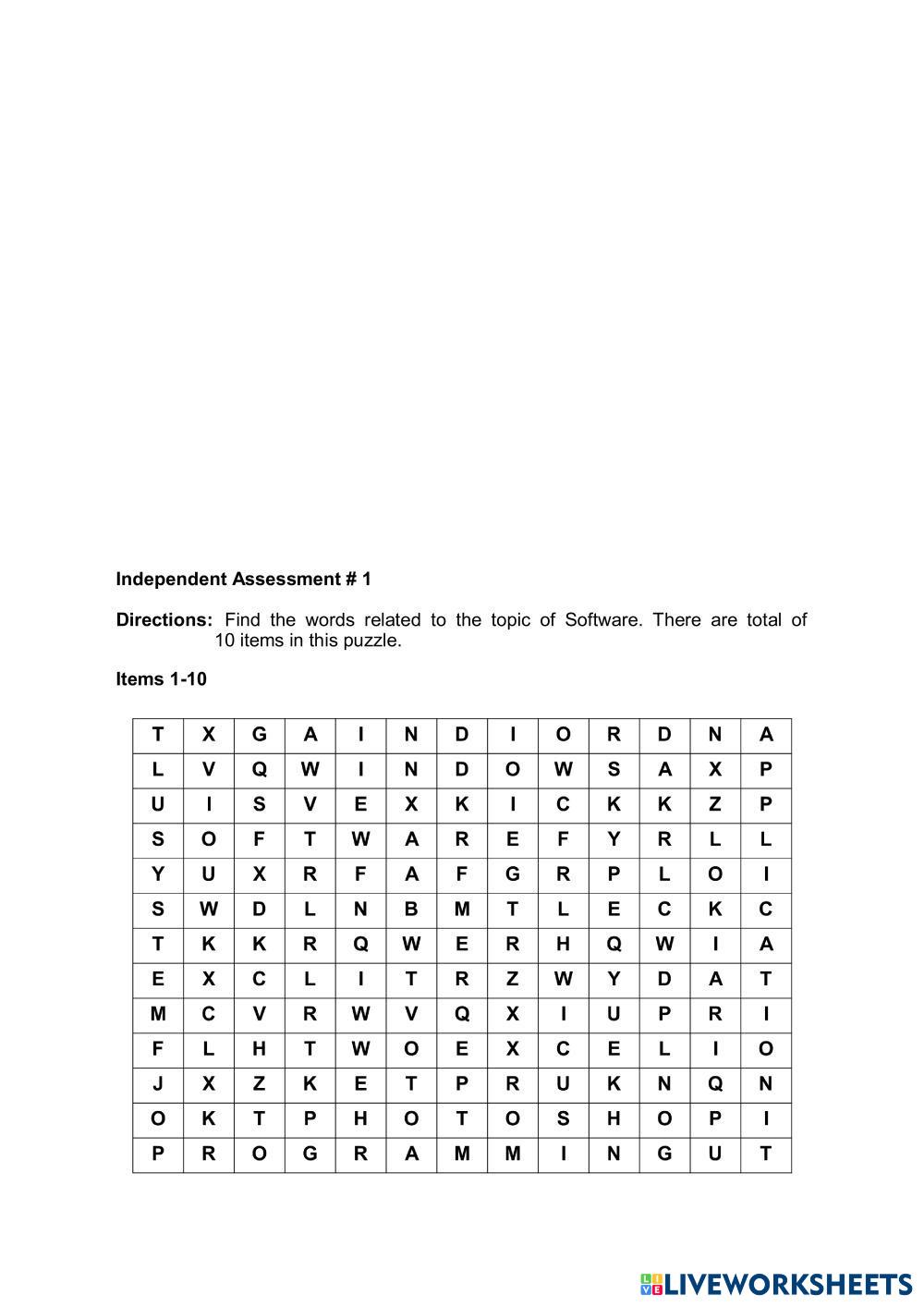 Independent Assessment # 1

Directions: Find the words related to the topic of Software. There are total of 10 items in this puzzle.

Items 1-10

| T | X | G | A | I | N | D | I | O | R | D | N | A |
|---|---|---|---|---|---|---|---|---|---|---|---|---|
| L | V | Q | W | I | N | D | O | W | S | A | X | P |
| U | I | S | V | E | X | K | I | C | K | K | Z | P |
| S | O | F | T | W | A | R | E | F | Y | R | L | L |
| Y | U | X | R | F | A | F | G | R | P | L | O | I |
| S | W | D | L | N | B | M | T | L | E | C | K | C |
| T | K | K | R | Q | W | E | R | H | Q | W | I | A |
| E | X | C | L | I | T | R | Z | W | Y | D | A | T |
| M | C | V | R | W | V | Q | X | I | U | P | R | I |
| F | L | H | T | W | O | E | X | C | E | L | I | O |
| J | X | Z | K | E | T | P | R | U | K | N | Q | N |
| O | K | T | P | H | O | T | O | S | H | O | P | I |
| P | R | O | G | R | A | M | M | I | N | G | U | T |

LIVEWORKSHEETS